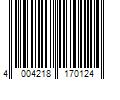 4 004218 170124